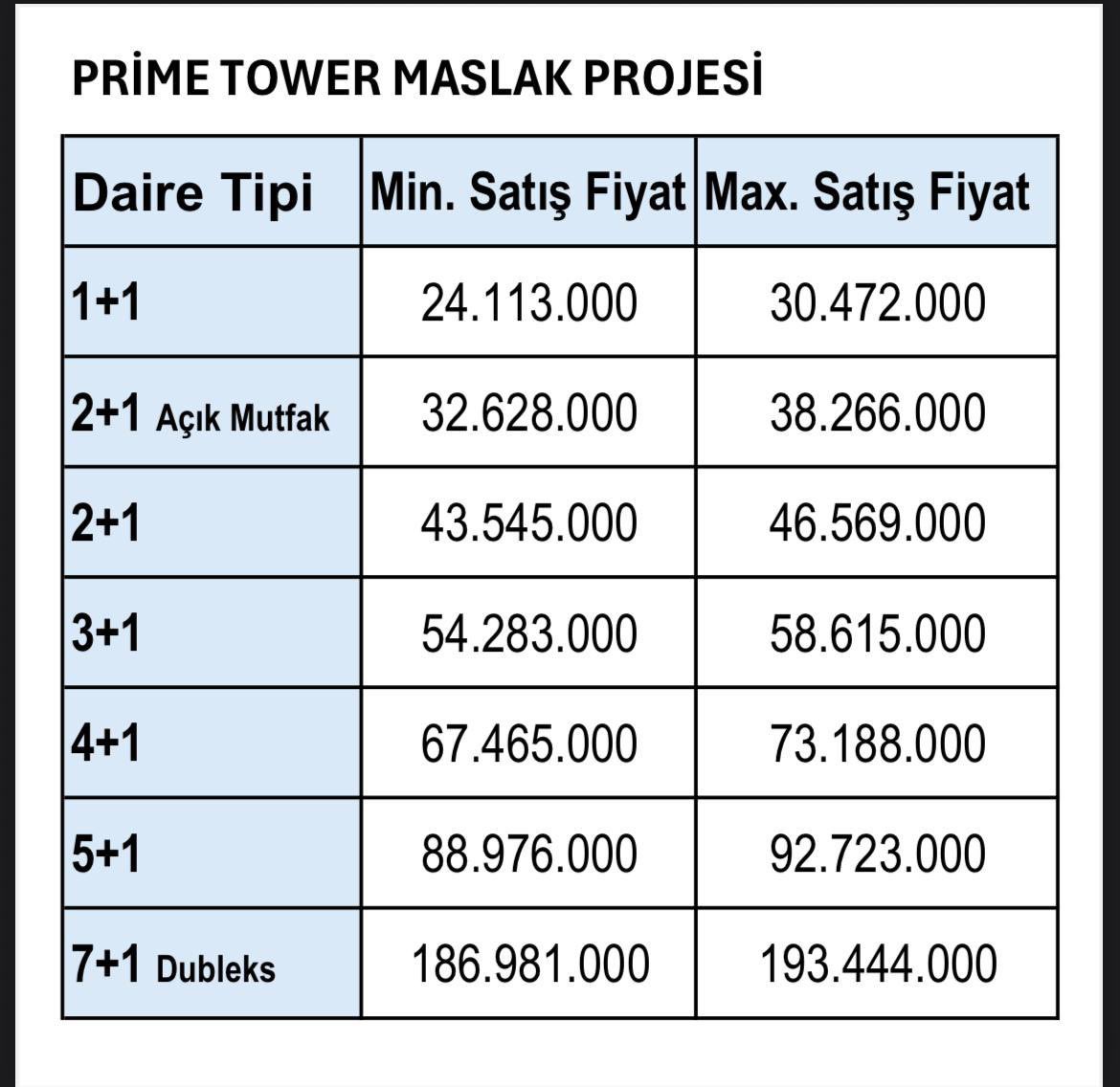 PRİME TOWER MASLAK PROJESİ

| Daire Tipi | Min. Satış Fiyat | Max. Satış Fiyat |
|---|---|---|
| 1+1 | 24.113.000 | 30.472.000 |
| 2+1 Açık Mutfak | 32.628.000 | 38.266.000 |
| 2+1 | 43.545.000 | 46.569.000 |
| 3+1 | 54.283.000 | 58.615.000 |
| 4+1 | 67.465.000 | 73.188.000 |
| 5+1 | 88.976.000 | 92.723.000 |
| 7+1 Dubleks | 186.981.000 | 193.444.000 |